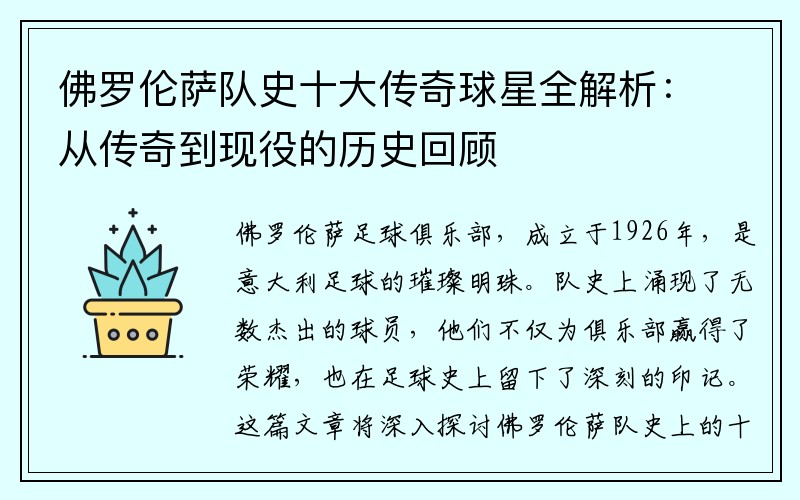 佛罗伦萨队史十大传奇球星全解析：从传奇到现役的历史回顾

佛罗伦萨足球俱乐部，成立于1926年，是意大利足球的璀璨明珠。队史上涌现了无数杰出的球员，他们不仅为俱乐部赢得了荣耀，也在足球史上留下了深刻的印记。这篇文章将深入探讨佛罗伦萨队史上的十